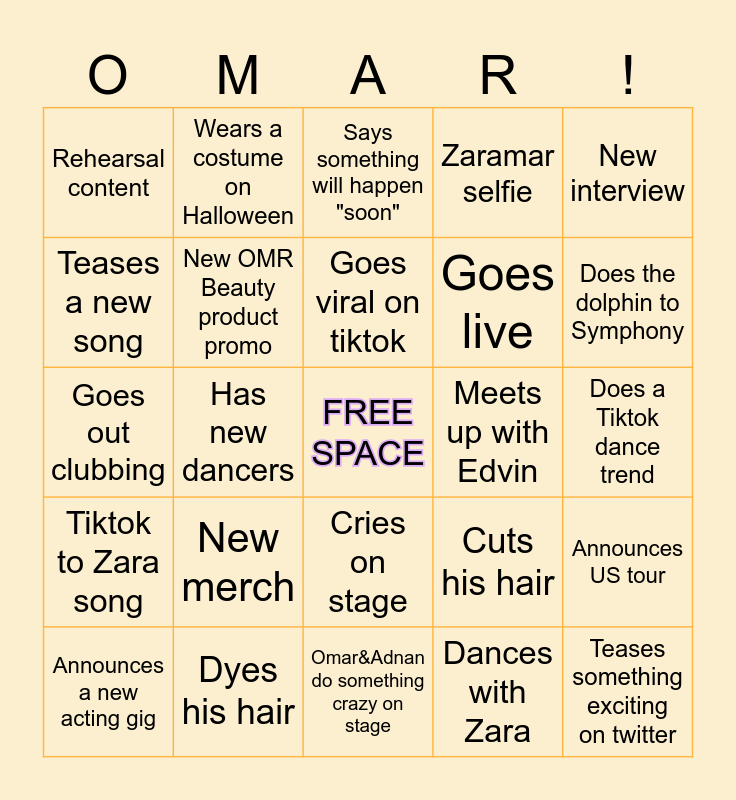 | O | M | A | R | ! |
|---|---|---|---|---|
| Rehearsal content | Wears a costume on Halloween | Says something will happen "soon" | Zaramar selfie | New interview |
| Teases a new song | New OMR Beauty product promo | Goes viral on tiktok | Goes live | Does the dolphin to Symphony |
| Goes out clubbing | Has new dancers | FREE SPACE | Meets up with Edvin | Does a Tiktok dance trend |
| Tiktok to Zara song | New merch | Cries on stage | Cuts his hair | Announces US tour |
| Announces a new acting gig | Dyes his hair | Omar&Adnan do something crazy on stage | Dances with Zara | Teases something exciting on twitter |